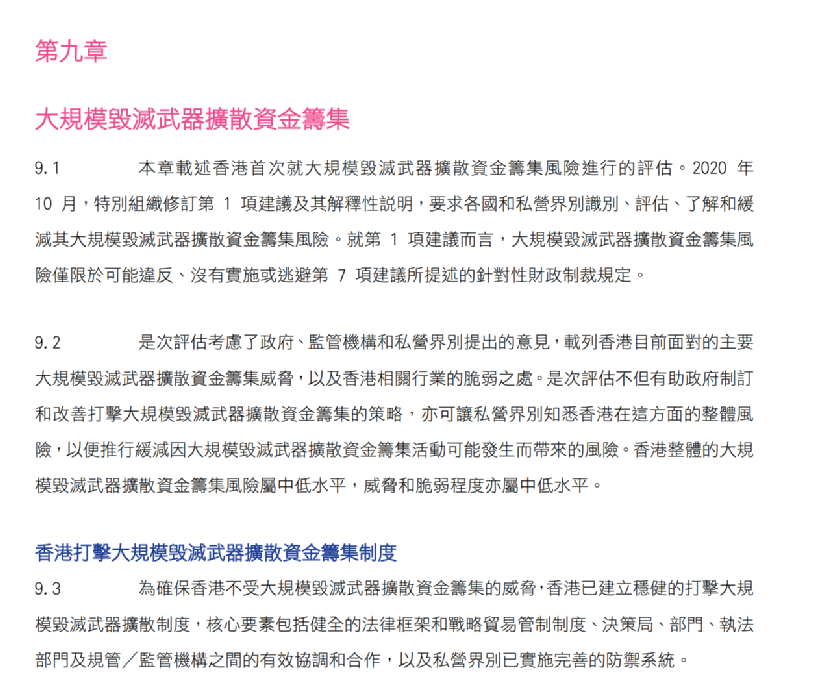 第九章

大規模毀滅武器擴散資金籌集

9.1 本章載述香港首次就大規模毀滅武器擴散資金籌集風險進行的評估。2020 年 10 月，特別組織修訂第 1 項建議及其解釋性說明，要求各國和私營界別識別、評估、了解和緩減其大規模毀滅武器擴散資金籌集風險。就第 1 項建議而言，大規模毀滅武器擴散資金籌集風險僅限於可能違反、沒有實施或逃避第 7 項建議所提述的針對性財政制裁規定。

9.2 是次評估考慮了政府、監管機構和私營界別提出的意見，載列香港目前面對的主要大規模毀滅武器擴散資金籌集威脅，以及香港相關行業的脆弱之處。是次評估不但有助政府制訂和改善打擊大規模毀滅武器擴散資金籌集的策略，亦可讓私營界別知悉香港在這方面的整體風險，以便推行緩減因大規模毀滅武器擴散資金籌集活動可能發生而帶來的風險。香港整體的大規模毀滅武器擴散資金籌集風險屬中低水平，威脅和脆弱程度亦屬中低水平。

香港打擊大規模毀滅武器擴散資金籌集制度

9.3 為確保香港不受大規模毀滅武器擴散資金籌集的威脅，香港已建立穩健的打擊大規模毀滅武器擴散制度，核心要素包括健全的法律框架和戰略貿易管制制度、決策局、部門、執法部門及規管／監管機構之間的有效協調和合作，以及私營界別已實施完善的防禦系統。